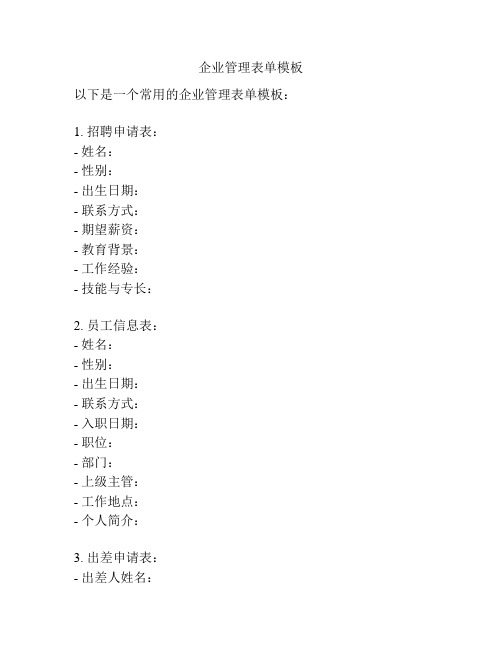 企业管理表单模板

以下是一个常用的企业管理表单模板：

1. 招聘申请表：
- 姓名：
- 性别：
- 出生日期：
- 联系方式：
- 期望薪资：
- 教育背景：
- 工作经验：
- 技能与专长：

2. 员工信息表：
- 姓名：
- 性别：
- 出生日期：
- 联系方式：
- 入职日期：
- 职位：
- 部门：
- 上级主管：
- 工作地点：
- 个人简介：

3. 出差申请表：
- 出差人姓名：